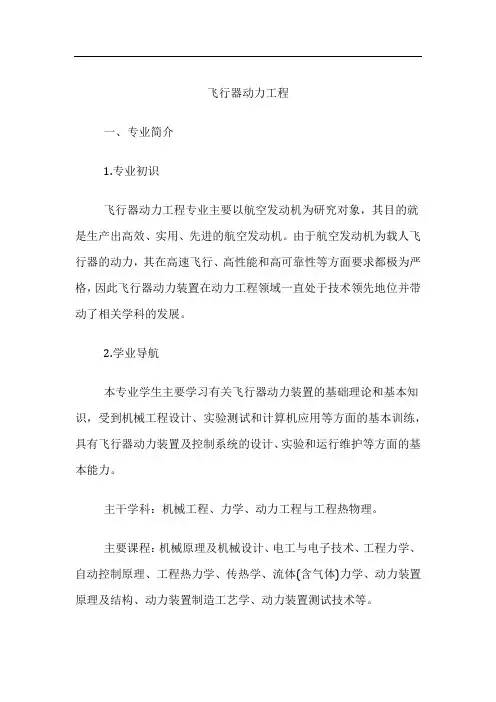 飞行器动力工程

一、专业简介

1.专业初识

飞行器动力工程专业主要以航空发动机为研究对象，其目的就是生产出高效、实用、先进的航空发动机。由于航空发动机为载人飞行器的动力，其在高速飞行、高性能和高可靠性等方面要求都极为严格，因此飞行器动力装置在动力工程领域一直处于技术领先地位并带动了相关学科的发展。

2.学业导航

本专业学生主要学习有关飞行器动力装置的基础理论和基本知识，受到机械工程设计、实验测试和计算机应用等方面的基本训练，具有飞行器动力装置及控制系统的设计、实验和运行维护等方面的基本能力。

主干学科：机械工程、力学、动力工程与工程热物理。

主要课程：机械原理及机械设计、电工与电子技术、工程力学、自动控制原理、工程热力学、传热学、流体(含气体)力学、动力装置原理及结构、动力装置制造工艺学、动力装置测试技术等。